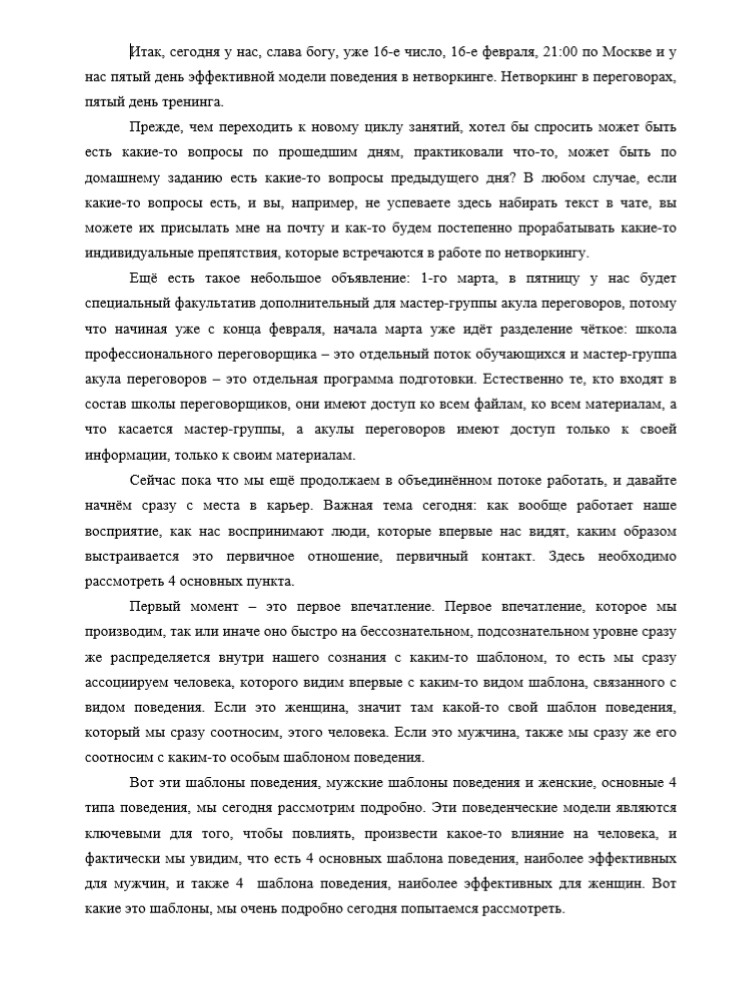 Итак, сегодня у нас, слава богу, уже 16-е число, 16-е февраля, 21:00 по Москве и у нас пятый день эффективной модели поведения в нетворкинге. Нетворкинг в переговорах, пятый день тренинга.

Прежде, чем переходить к новому циклу занятий, хотел бы спросить может быть есть какие-то вопросы по прошедшим дням, практиковали что-то, может быть по домашнему заданию есть какие-то вопросы предыдущего дня? В любом случае, если какие-то вопросы есть, и вы, например, не успеваете здесь набирать текст в чате, вы можете их присылать мне на почту и как-то будем постепенно прорабатывать какие-то индивидуальные препятствия, которые встречаются в работе по нетворкингу.

Ещё есть такое небольшое объявление: 1-го марта, в пятницу у нас будет специальный факультатив дополнительный для мастер-группы акула переговоров, потому что начиная уже с конца февраля, начала марта уже идёт разделение чёткое: школа профессионального переговорщика – это отдельный поток обучающихся и мастер-группа акула переговоров – это отдельная программа подготовки. Естественно те, кто входят в состав школы переговорщиков, они имеют доступ ко всем файлам, ко всем материалам, а что касается мастер-группы, а акулы переговоров имеют доступ только к своей информации, только к своим материалам.

Сейчас пока что мы ещё продолжаем в объединённом потоке работать, и давайте начнём сразу с места в карьер. Важная тема сегодня: как вообще работает наше восприятие, как нас воспринимают люди, которые впервые нас видят, каким образом выстраивается это первичное отношение, первичный контакт. Здесь необходимо рассмотреть 4 основных пункта.

Первый момент – это первое впечатление. Первое впечатление, которое мы производим, так или иначе оно быстро на бессознательном, подсознательном уровне сразу же распределяется внутри нашего сознания с каким-то шаблоном, то есть мы сразу ассоциируем человека, которого видим впервые с каким-то видом шаблона, связанного с видом поведения. Если это женщина, значит там какой-то свой шаблон поведения, который мы сразу соотносим, этого человека. Если это мужчина, также мы сразу же его соотносим с каким-то особым шаблоном поведения.

Вот эти шаблоны поведения, мужские шаблоны поведения и женские, основные 4 типа поведения, мы сегодня рассмотрим подробно. Эти поведенческие модели являются ключевыми для того, чтобы повлиять, произвести какое-то влияние на человека, и фактически мы увидим, что есть 4 основных шаблона поведения, наиболее эффективных для мужчин, и также 4 шаблона поведения, наиболее эффективных для женщин. Вот какие это шаблоны, мы очень подробно сегодня попытаемся рассмотреть.